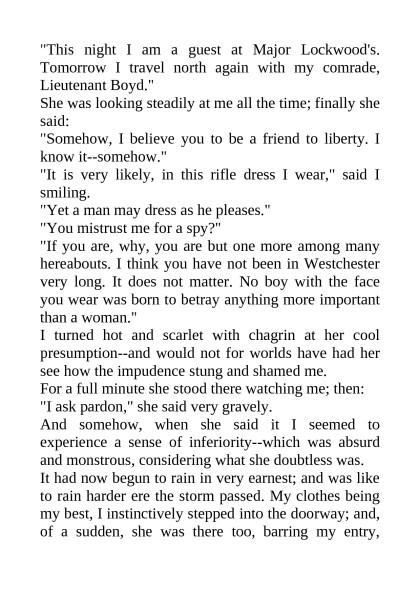 "This night I am a guest at Major Lockwood's. Tomorrow I travel north again with my comrade, Lieutenant Boyd."
She was looking steadily at me all the time; finally she said:
"Somehow, I believe you to be a friend to liberty. I know it--somehow."
"It is very likely, in this rifle dress I wear," said I smiling.
"Yet a man may dress as he pleases."
"You mistrust me for a spy?"
"If you are, why, you are but one more among many hereabouts. I think you have not been in Westchester very long. It does not matter. No boy with the face you wear was born to betray anything more important than a woman."
I turned hot and scarlet with chagrin at her cool presumption--and would not for worlds have had her see how the impudence stung and shamed me.
For a full minute she stood there watching me; then:
"I ask pardon," she said very gravely.
And somehow, when she said it I seemed to experience a sense of inferiority--which was absurd and monstrous, considering what she doubtless was.
It had now begun to rain in very earnest; and was like to rain harder ere the storm passed. My clothes being my best, I instinctively stepped into the doorway; and, of a sudden, she was there too, barring my entry,